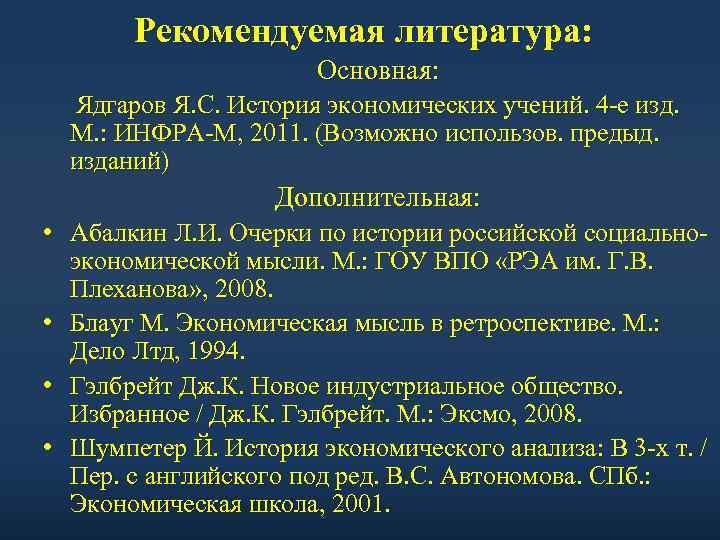 Рекомендуемая литература:

Основная:

Ядгаров Я.С. История экономических учений. 4-е изд. М.: ИНФРА-М, 2011. (Возможно использов. предыд. изданий)

Дополнительная:

• Абалкин Л.И. Очерки по истории российской социально-экономической мысли. М.: ГОУ ВПО «РЭА им. Г.В. Плеханова», 2008.
• Блауг М. Экономическая мысль в ретроспективе. М.: Дело Лтд, 1994.
• Гэлбрейт Дж.К. Новое индустриальное общество. Избранное / Дж.К. Гэлбрейт. М.: Эксмо, 2008.
• Шумпетер Й. История экономического анализа: В 3-х т. / Пер. с английского под ред. В.С. Автономова. СПб.: Экономическая школа, 2001.